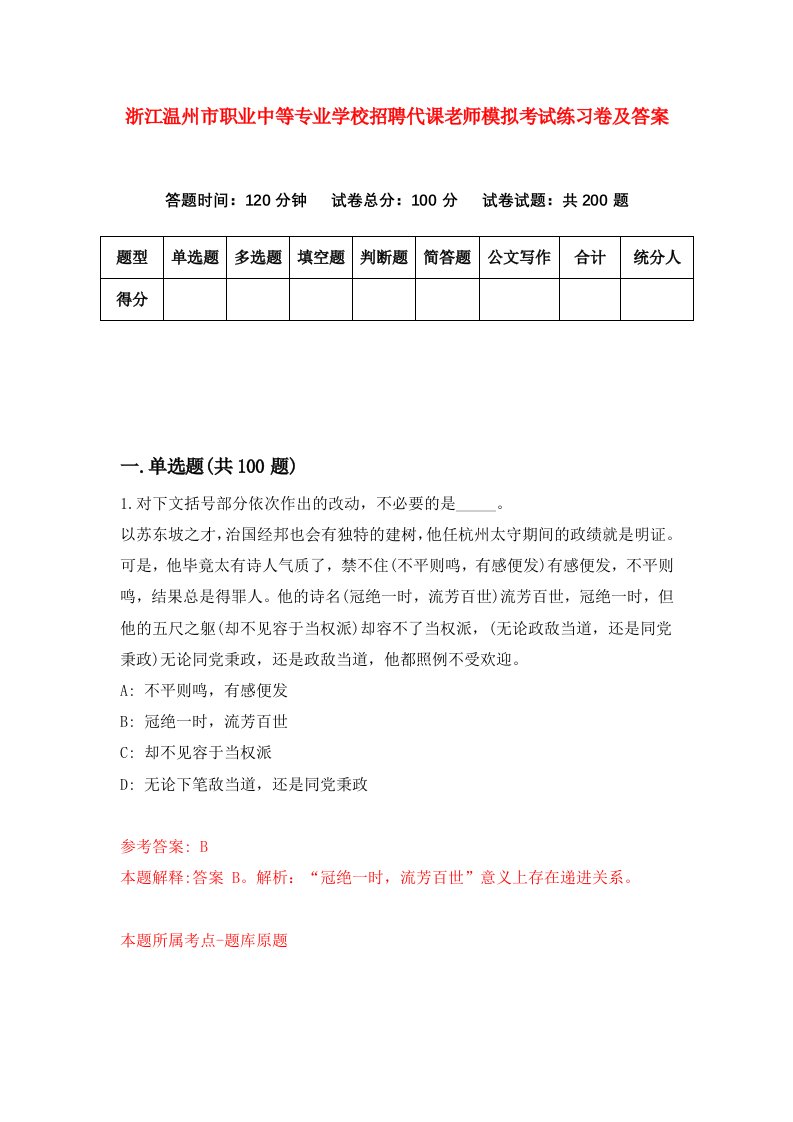 浙江温州市职业中等专业学校招聘代课老师模拟考试练习卷及答案

答题时间：120 分钟　试卷总分：100 分　试卷试题：共 200 题

| 题型 | 单选题 | 多选题 | 填空题 | 判断题 | 简答题 | 公文写作 | 合计 | 统分人 |
|---|---|---|---|---|---|---|---|---|
| 得分 | | | | | | | | |

一.单选题(共 100 题)

1.对下文括号部分依次作出的改动，不必要的是_____。

以苏东坡之才，治国经邦也会有独特的建树，他任杭州太守期间的政绩就是明证。可是，他毕竟太有诗人气质了，禁不住(不平则鸣，有感便发)有感便发，不平则鸣，结果总是得罪人。他的诗名(冠绝一时，流芳百世)流芳百世，冠绝一时，但他的五尺之躯(却不见容于当权派)却容不了当权派，(无论政敌当道，还是同党秉政)无论同党秉政，还是政敌当道，他都照例不受欢迎。

A: 不平则鸣，有感便发

B: 冠绝一时，流芳百世

C: 却不见容于当权派

D: 无论下笔敌当道，还是同党秉政

参考答案: B

本题解释:答案 B。解析：“冠绝一时，流芳百世”意义上存在递进关系。

本题所属考点-题库原题